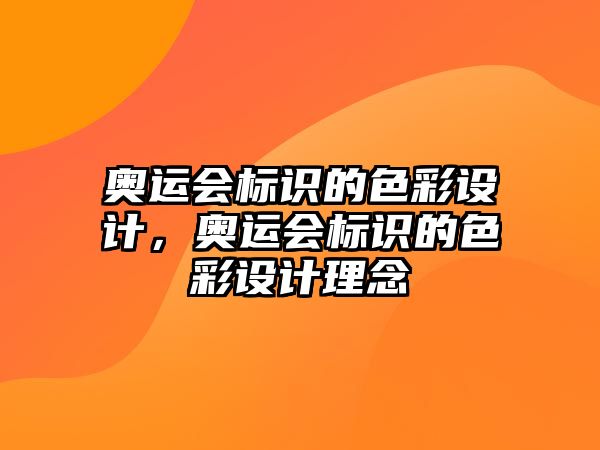 奥运会标识的色彩设计，奥运会标识的色彩设计理念